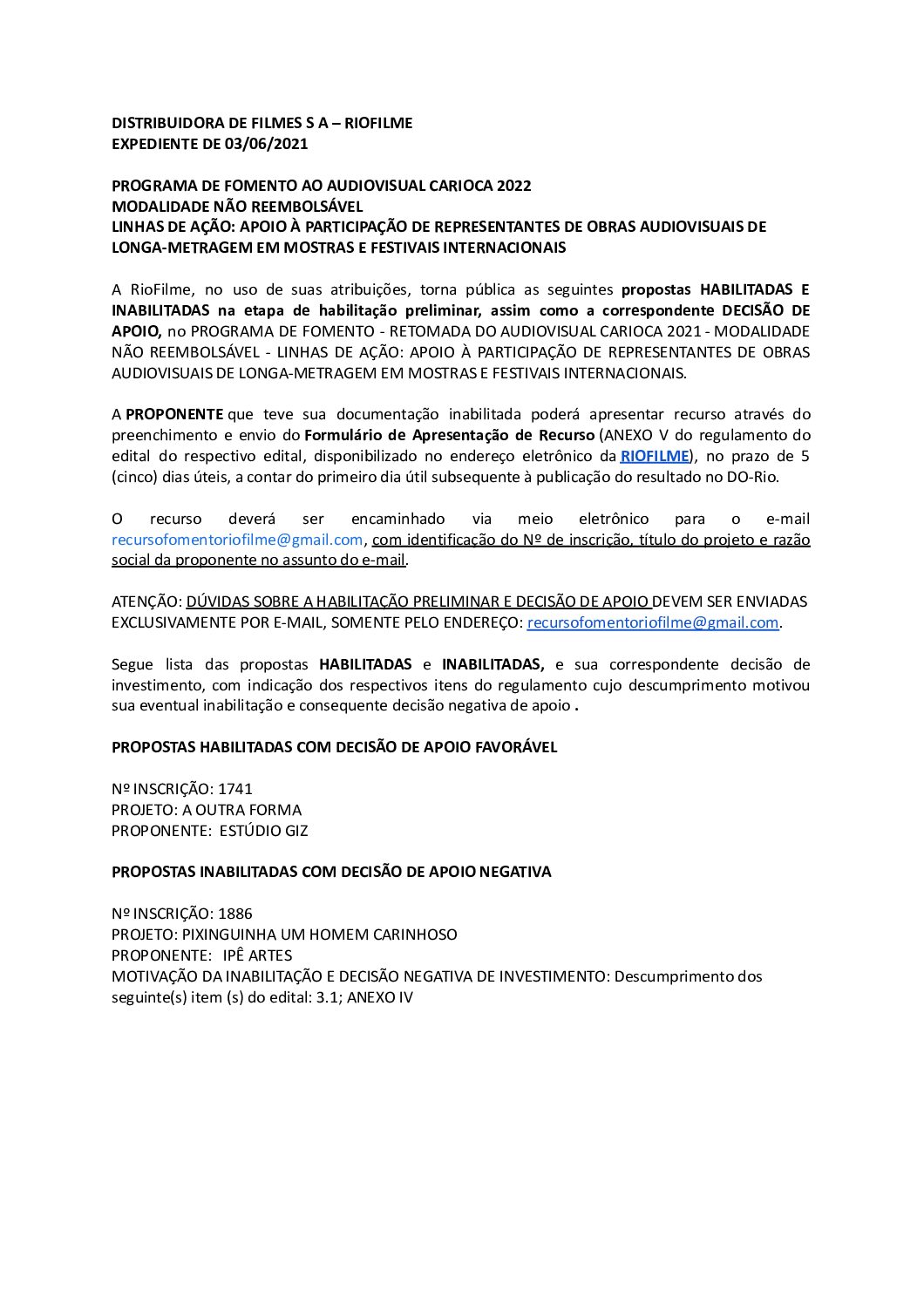 DISTRIBUIDORA DE FILMES S A – RIOFILME
EXPEDIENTE DE 03/06/2021

PROGRAMA DE FOMENTO AO AUDIOVISUAL CARIOCA 2022
MODALIDADE NÃO REEMBOLSÁVEL
LINHAS DE AÇÃO: APOIO À PARTICIPAÇÃO DE REPRESENTANTES DE OBRAS AUDIOVISUAIS DE LONGA-METRAGEM EM MOSTRAS E FESTIVAIS INTERNACIONAIS

A RioFilme, no uso de suas atribuições, torna pública as seguintes propostas HABILITADAS E INABILITADAS na etapa de habilitação preliminar, assim como a correspondente DECISÃO DE APOIO, no PROGRAMA DE FOMENTO - RETOMADA DO AUDIOVISUAL CARIOCA 2021 - MODALIDADE NÃO REEMBOLSÁVEL - LINHAS DE AÇÃO: APOIO À PARTICIPAÇÃO DE REPRESENTANTES DE OBRAS AUDIOVISUAIS DE LONGA-METRAGEM EM MOSTRAS E FESTIVAIS INTERNACIONAIS.

A PROPONENTE que teve sua documentação inabilitada poderá apresentar recurso através do preenchimento e envio do Formulário de Apresentação de Recurso (ANEXO V do regulamento do edital do respectivo edital, disponibilizado no endereço eletrônico da RIOFILME), no prazo de 5 (cinco) dias úteis, a contar do primeiro dia útil subsequente à publicação do resultado no DO-Rio.

O recurso deverá ser encaminhado via meio eletrônico para o e-mail recursofomentoriofilme@gmail.com, com identificação do Nº de inscrição, título do projeto e razão social da proponente no assunto do e-mail.

ATENÇÃO: DÚVIDAS SOBRE A HABILITAÇÃO PRELIMINAR E DECISÃO DE APOIO DEVEM SER ENVIADAS EXCLUSIVAMENTE POR E-MAIL, SOMENTE PELO ENDEREÇO: recursofomentoriofilme@gmail.com.

Segue lista das propostas HABILITADAS e INABILITADAS, e sua correspondente decisão de investimento, com indicação dos respectivos itens do regulamento cujo descumprimento motivou sua eventual inabilitação e consequente decisão negativa de apoio .

PROPOSTAS HABILITADAS COM DECISÃO DE APOIO FAVORÁVEL

Nº INSCRIÇÃO: 1741
PROJETO: A OUTRA FORMA
PROPONENTE: ESTÚDIO GIZ

PROPOSTAS INABILITADAS COM DECISÃO DE APOIO NEGATIVA

Nº INSCRIÇÃO: 1886
PROJETO: PIXINGUINHA UM HOMEM CARINHOSO
PROPONENTE: IPÊ ARTES
MOTIVAÇÃO DA INABILITAÇÃO E DECISÃO NEGATIVA DE INVESTIMENTO: Descumprimento dos seguinte(s) item (s) do edital: 3.1; ANEXO IV